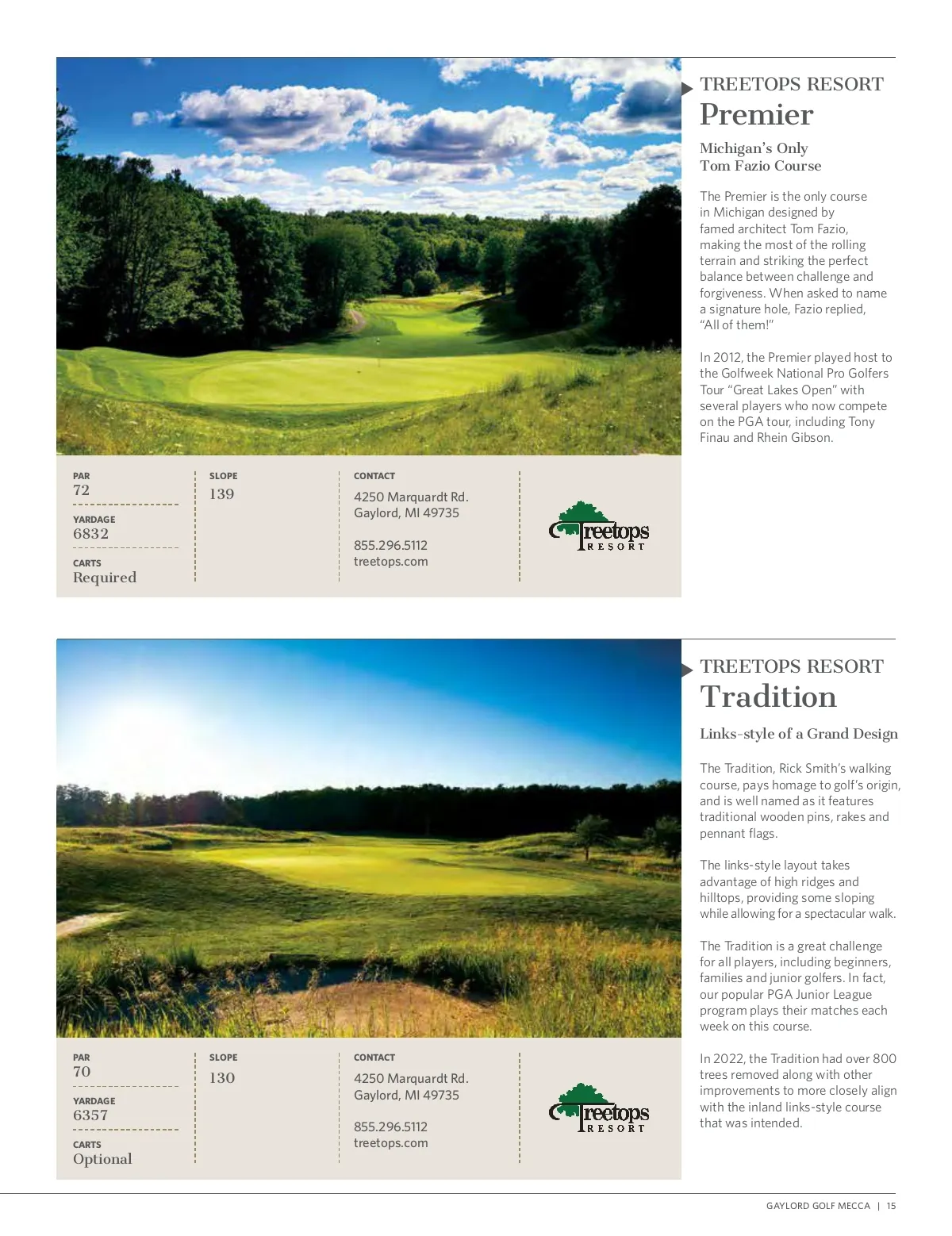 TREETOPS RESORT
Premier

Michigan's Only
Tom Fazio Course

The Premier is the only course in Michigan designed by famed architect Tom Fazio, making the most of the rolling terrain and striking the perfect balance between challenge and forgiveness. When asked to name a signature hole, Fazio replied, "All of them!"

In 2012, the Premier played host to the Golfweek National Pro Golfers Tour "Great Lakes Open" with several players who now compete on the PGA tour, including Tony Finau and Rhein Gibson.

PAR
72

YARDAGE
6832

CARTS
Required

SLOPE
139

CONTACT
4250 Marquardt Rd.
Gaylord, MI 49735

855.296.5112
treetops.com

Treetops RESORT

TREETOPS RESORT
Tradition

Links-style of a Grand Design

The Tradition, Rick Smith's walking course, pays homage to golf's origin, and is well named as it features traditional wooden pins, rakes and pennant flags.

The links-style layout takes advantage of high ridges and hilltops, providing some sloping while allowing for a spectacular walk.

The Tradition is a great challenge for all players, including beginners, families and junior golfers. In fact, our popular PGA Junior League program plays their matches each week on this course.

In 2022, the Tradition had over 800 trees removed along with other improvements to more closely align with the inland links-style course that was intended.

PAR
70

YARDAGE
6357

CARTS
Optional

SLOPE
130

CONTACT
4250 Marquardt Rd.
Gaylord, MI 49735

855.296.5112
treetops.com

Treetops RESORT

GAYLORD GOLF MECCA | 15